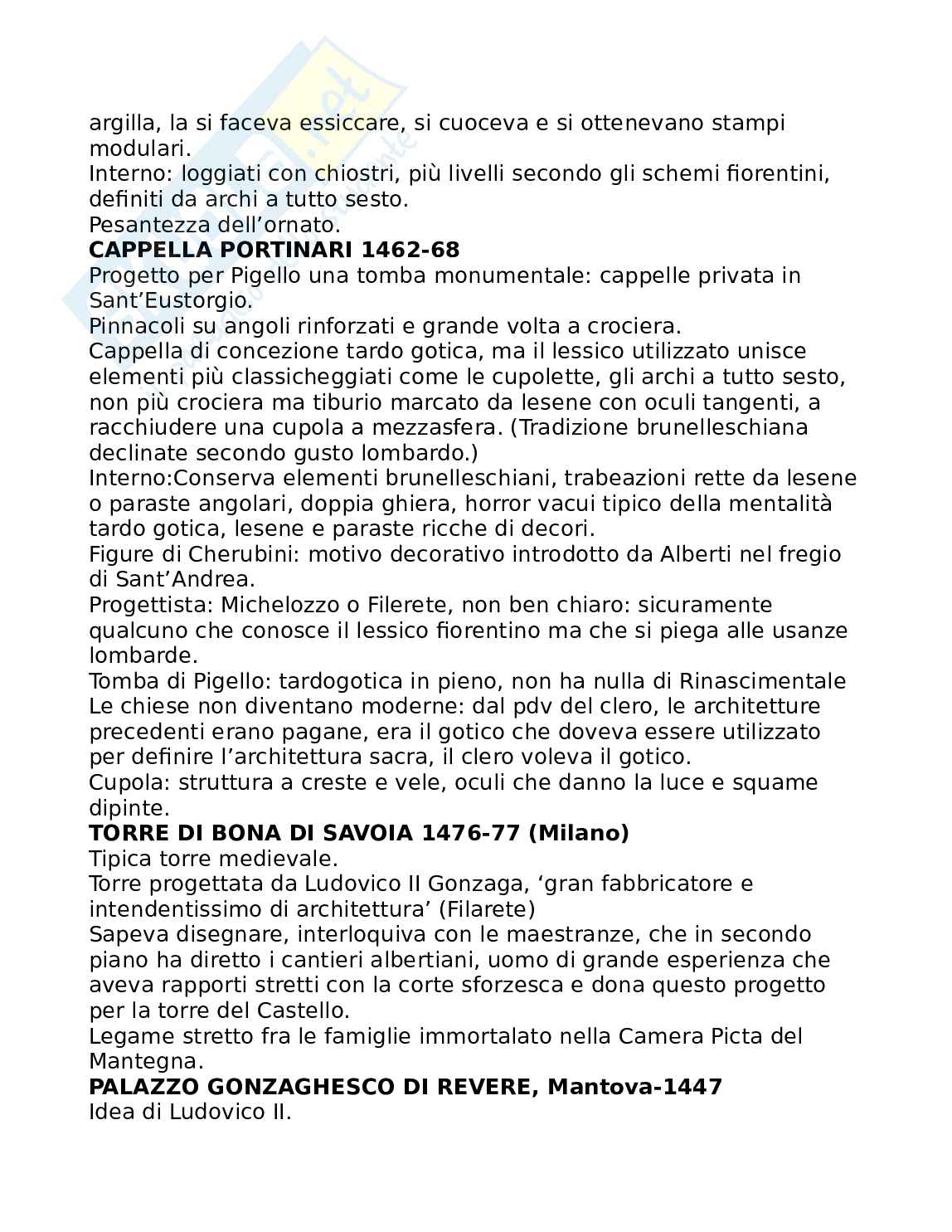 argilla, la si faceva essiccare, si cuoceva e si ottenevano stampi modulari.
Interno: loggiati con chiostri, più livelli secondo gli schemi fiorentini, definiti da archi a tutto sesto.
Pesantezza dell'ornato.
**CAPPELLA PORTINARI 1462-68**
Progetto per Pigello una tomba monumentale: cappelle privata in Sant'Eustorgio.
Pinnacoli su angoli rinforzati e grande volta a crociera.
Cappella di concezione tardo gotica, ma il lessico utilizzato unisce elementi più classicheggiati come le cupolette, gli archi a tutto sesto, non più crociera ma tiburio marcato da lesene con oculi tangenti, a racchiudere una cupola a mezzasfera. (Tradizione brunelleschiana declinate secondo gusto lombardo.)
Interno:Conserva elementi brunelleschiani, trabeazioni rette da lesene o paraste angolari, doppia ghiera, horror vacui tipico della mentalità tardo gotica, lesene e paraste ricche di decori.
Figure di Cherubini: motivo decorativo introdotto da Alberti nel fregio di Sant'Andrea.
Progettista: Michelozzo o Filerete, non ben chiaro: sicuramente qualcuno che conosce il lessico fiorentino ma che si piega alle usanze lombarde.
Tomba di Pigello: tardogotica in pieno, non ha nulla di Rinascimentale
Le chiese non diventano moderne: dal pdv del clero, le architetture precedenti erano pagane, era il gotico che doveva essere utilizzato per definire l'architettura sacra, il clero voleva il gotico.
Cupola: struttura a creste e vele, oculi che danno la luce e squame dipinte.
**TORRE DI BONA DI SAVOIA 1476-77 (Milano)**
Tipica torre medievale.
Torre progettata da Ludovico II Gonzaga, 'gran fabbricatore e intendentissimo di architettura' (Filarete)
Sapeva disegnare, interloquiva con le maestranze, che in secondo piano ha diretto i cantieri albertiani, uomo di grande esperienza che aveva rapporti stretti con la corte sforzesca e dona questo progetto per la torre del Castello.
Legame stretto fra le famiglie immortalato nella Camera Picta del Mantegna.
**PALAZZO GONZAGHESCO DI REVERE, Mantova-1447**
Idea di Ludovico II.